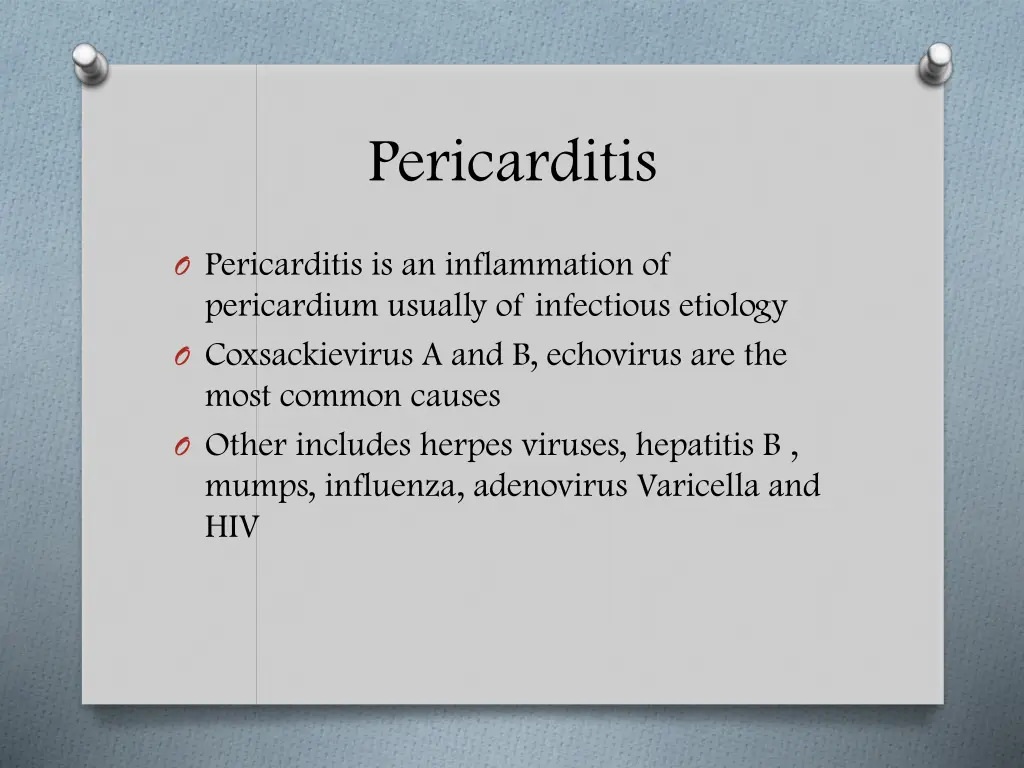 Pericarditis

O Pericarditis is an inflammation of pericardium usually of infectious etiology
O Coxsackievirus A and B, echovirus are the most common causes
O Other includes herpes viruses, hepatitis B , mumps, influenza, adenovirus Varicella and HIV